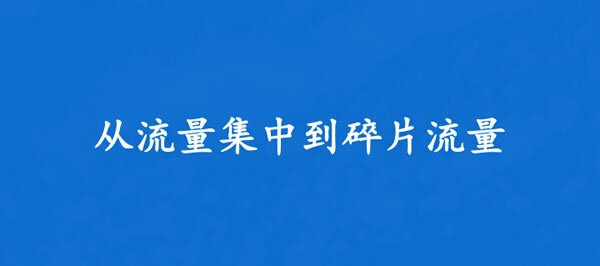 从流量集中到碎片流量